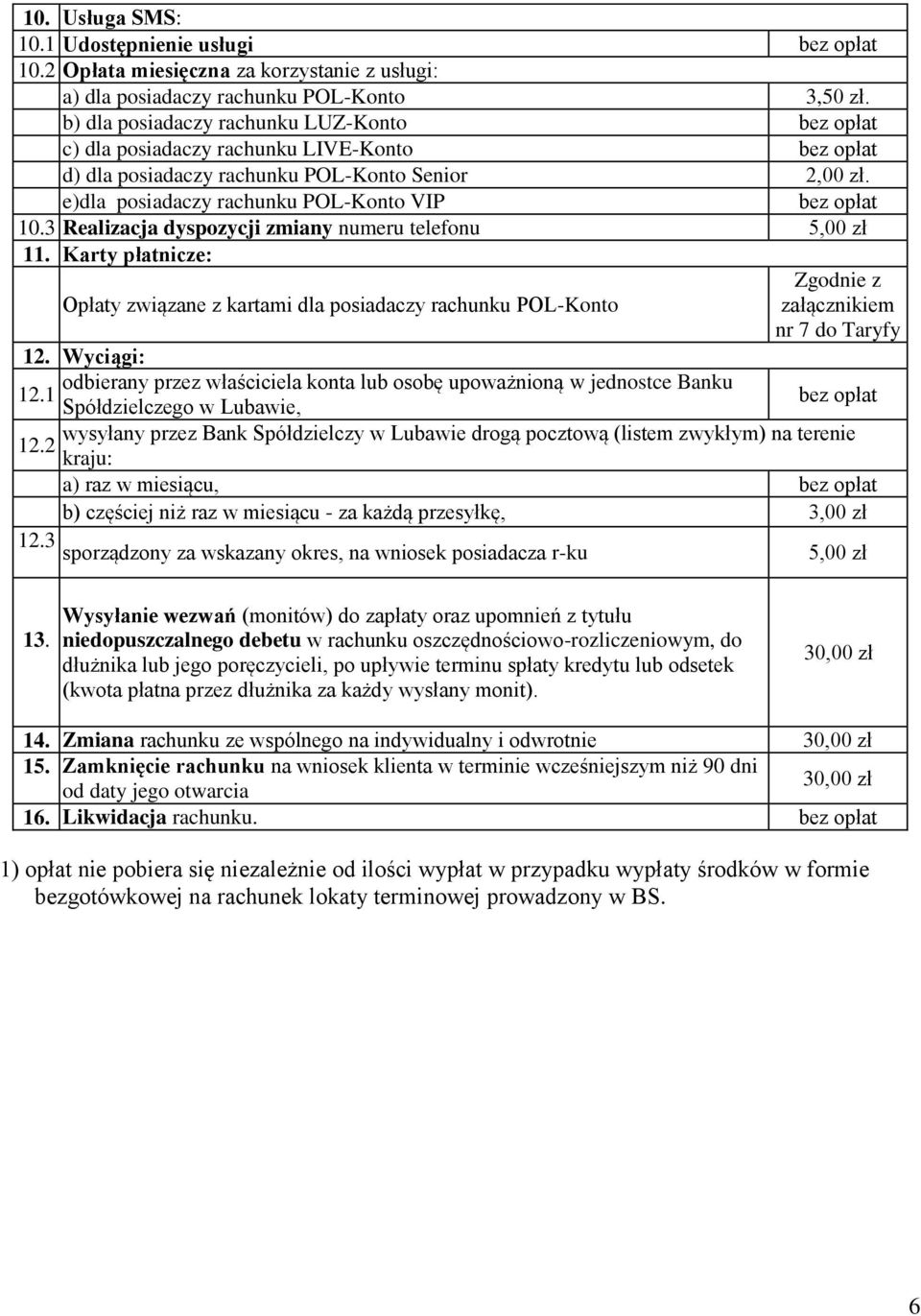 | | | |
|---|---|---|
| 10. | Usługa SMS: | |
| 10.1 | Udostępnienie usługi | bez opłat |
| 10.2 | Opłata miesięczna za korzystanie z usługi: | |
| | a) dla posiadaczy rachunku POL-Konto | 3,50 zł. |
| | b) dla posiadaczy rachunku LUZ-Konto | bez opłat |
| | c) dla posiadaczy rachunku LIVE-Konto | bez opłat |
| | d) dla posiadaczy rachunku POL-Konto Senior | 2,00 zł. |
| | e)dla posiadaczy rachunku POL-Konto VIP | bez opłat |
| 10.3 | Realizacja dyspozycji zmiany numeru telefonu | 5,00 zł |
| 11. | Karty płatnicze: | |
| | Opłaty związane z kartami dla posiadaczy rachunku POL-Konto | Zgodnie z załącznikiem nr 7 do Taryfy |
| 12. | Wyciągi: | |
| 12.1 | odbierany przez właściciela konta lub osobę upoważnioną w jednostce Banku Spółdzielczego w Lubawie, | bez opłat |
| 12.2 | wysyłany przez Bank Spółdzielczy w Lubawie drogą pocztową (listem zwykłym) na terenie kraju: | |
| | a) raz w miesiącu, | bez opłat |
| | b) częściej niż raz w miesiącu - za każdą przesyłkę, | 3,00 zł |
| 12.3 | sporządzony za wskazany okres, na wniosek posiadacza r-ku | 5,00 zł |
| 13. | Wysyłanie wezwań (monitów) do zapłaty oraz upomnień z tytułu niedopuszczalnego debetu w rachunku oszczędnościowo-rozliczeniowym, do dłużnika lub jego poręczycieli, po upływie terminu spłaty kredytu lub odsetek (kwota płatna przez dłużnika za każdy wysłany monit). | 30,00 zł |
| 14. | Zmiana rachunku ze wspólnego na indywidualny i odwrotnie | 30,00 zł |
| 15. | Zamknięcie rachunku na wniosek klienta w terminie wcześniejszym niż 90 dni od daty jego otwarcia | 30,00 zł |
| 16. | Likwidacja rachunku. | bez opłat |

1) opłat nie pobiera się niezależnie od ilości wypłat w przypadku wypłaty środków w formie bezgotówkowej na rachunek lokaty terminowej prowadzony w BS.

6